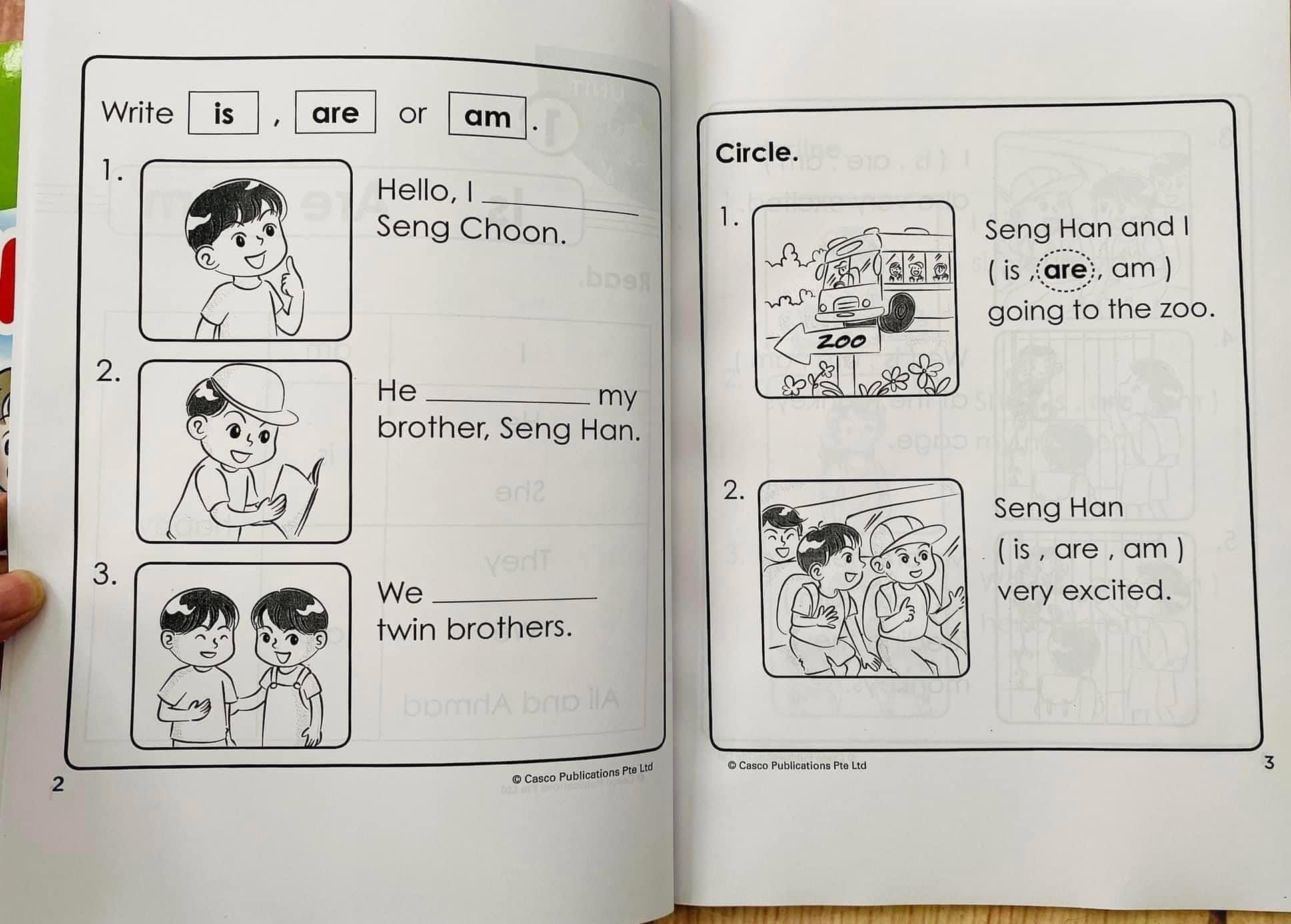 Write is , are or am .

1. Hello, I ____________ Seng Choon.

2. He ____________ my brother, Seng Han.

3. We ____________ twin brothers.

2

© Casco Publications Pte Ltd

Circle.

1. Seng Han and I ( is , are , am ) going to the zoo.

ZOO

2. Seng Han ( is , are , am ) very excited.

© Casco Publications Pte Ltd

3